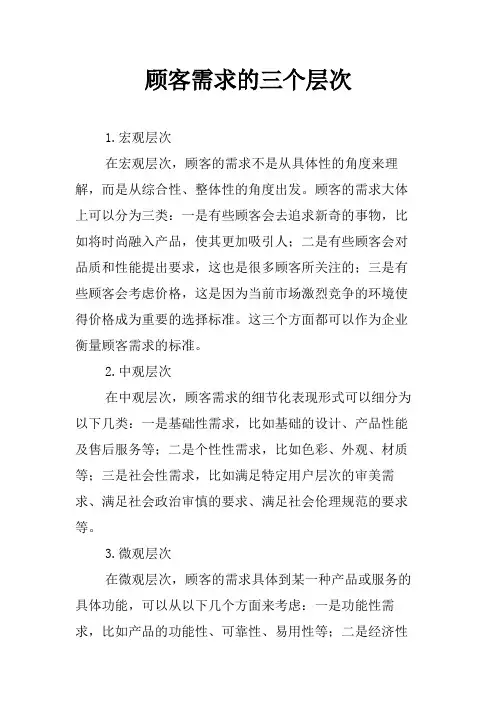 顾客需求的三个层次

1.宏观层次

在宏观层次，顾客的需求不是从具体性的角度来理解，而是从综合性、整体性的角度出发。顾客的需求大体上可以分为三类：一是有些顾客会去追求新奇的事物，比如将时尚融入产品，使其更加吸引人；二是有些顾客会对品质和性能提出要求，这也是很多顾客所关注的；三是有些顾客会考虑价格，这是因为当前市场激烈竞争的环境使得价格成为重要的选择标准。这三个方面都可以作为企业衡量顾客需求的标准。

2.中观层次

在中观层次，顾客需求的细节化表现形式可以细分为以下几类：一是基础性需求，比如基础的设计、产品性能及售后服务等；二是个性性需求，比如色彩、外观、材质等；三是社会性需求，比如满足特定用户层次的审美需求、满足社会政治审慎的要求、满足社会伦理规范的要求等。

3.微观层次

在微观层次，顾客的需求具体到某一种产品或服务的具体功能，可以从以下几个方面来考虑：一是功能性需求，比如产品的功能性、可靠性、易用性等；二是经济性